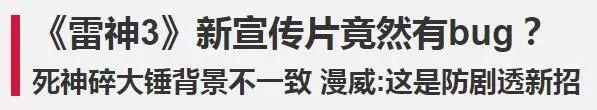 《雷神3》新宣传片竟然有bug？
死神碎大锤背景不一致 漫威:这是防剧透新招